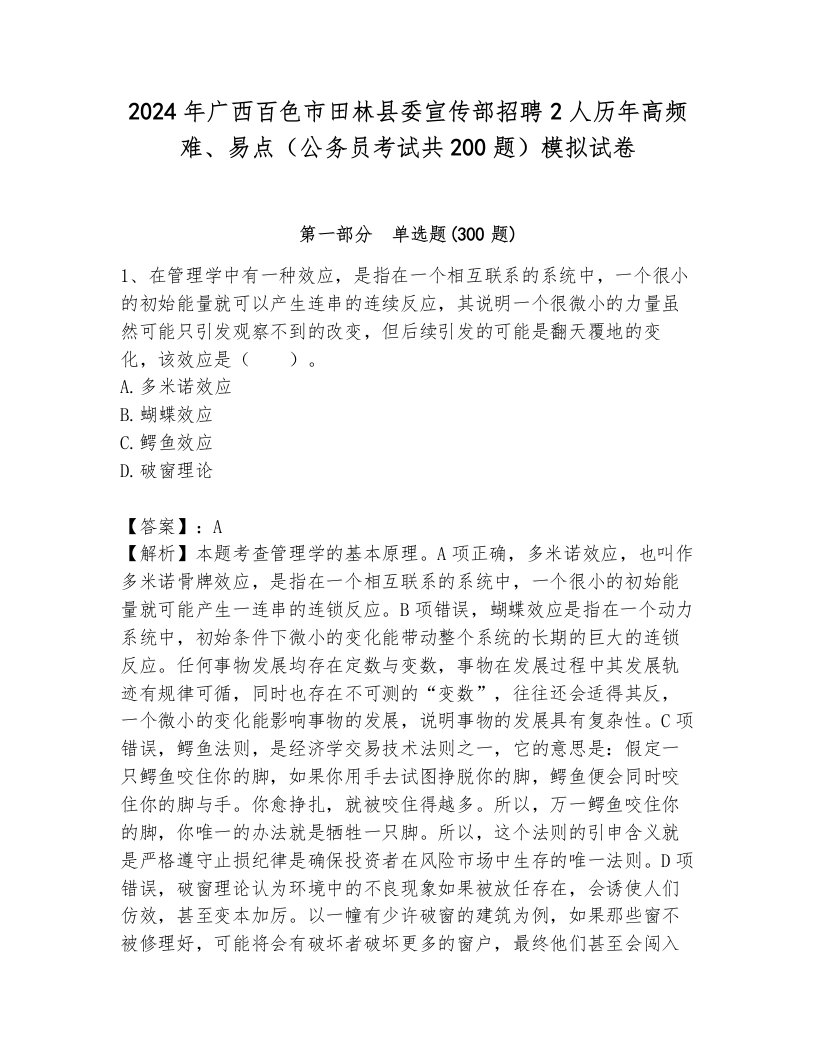 2024年广西百色市田林县委宣传部招聘2人历年高频难、易点（公务员考试共200题）模拟试卷

第一部分　单选题(300题)

1、在管理学中有一种效应，是指在一个相互联系的系统中，一个很小的初始能量就可以产生连串的连续反应，其说明一个很微小的力量虽然可能只引发观察不到的改变，但后续引发的可能是翻天覆地的变化，该效应是（　　）。
A.多米诺效应
B.蝴蝶效应
C.鳄鱼效应
D.破窗理论

【答案】：A
【解析】本题考查管理学的基本原理。A项正确，多米诺效应，也叫作多米诺骨牌效应，是指在一个相互联系的系统中，一个很小的初始能量就可能产生一连串的连锁反应。B项错误，蝴蝶效应是指在一个动力系统中，初始条件下微小的变化能带动整个系统的长期的巨大的连锁反应。任何事物发展均存在定数与变数，事物在发展过程中其发展轨迹有规律可循，同时也存在不可测的“变数”，往往还会适得其反，一个微小的变化能影响事物的发展，说明事物的发展具有复杂性。C项错误，鳄鱼法则，是经济学交易技术法则之一，它的意思是：假定一只鳄鱼咬住你的脚，如果你用手去试图挣脱你的脚，鳄鱼便会同时咬住你的脚与手。你愈挣扎，就被咬住得越多。所以，万一鳄鱼咬住你的脚，你唯一的办法就是牺牲一只脚。所以，这个法则的引申含义就是严格遵守止损纪律是确保投资者在风险市场中生存的唯一法则。D项错误，破窗理论认为环境中的不良现象如果被放任存在，会诱使人们仿效，甚至变本加厉。以一幢有少许破窗的建筑为例，如果那些窗不被修理好，可能将会有破坏者破坏更多的窗户，最终他们甚至会闯入